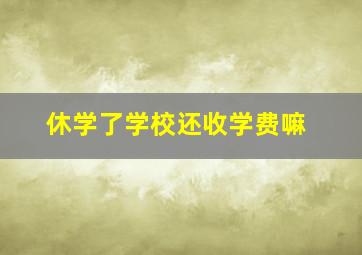 休学了学校还收学费嘛